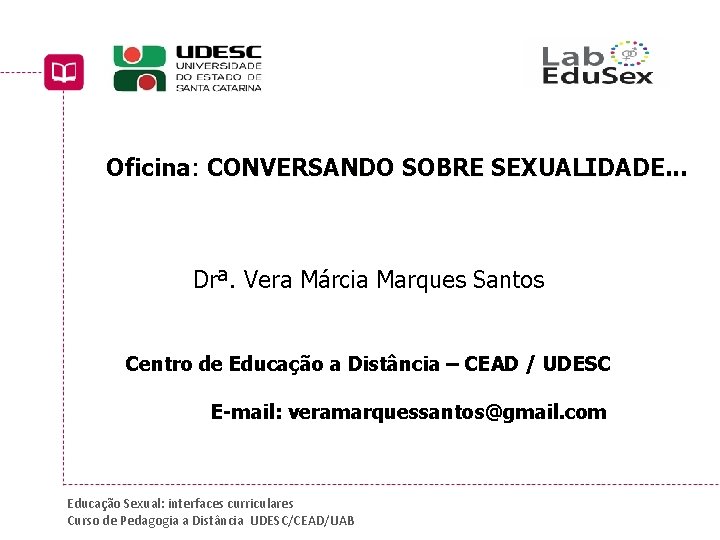 UDESC
UNIVERSIDADE
DO ESTADO DE
SANTA CATARINA

Lab
EduSex

Oficina: CONVERSANDO SOBRE SEXUALIDADE...

Drª. Vera Márcia Marques Santos

Centro de Educação a Distância – CEAD / UDESC

E-mail: veramarquessantos@gmail.com

Educação Sexual: interfaces curriculares
Curso de Pedagogia a Distância UDESC/CEAD/UAB